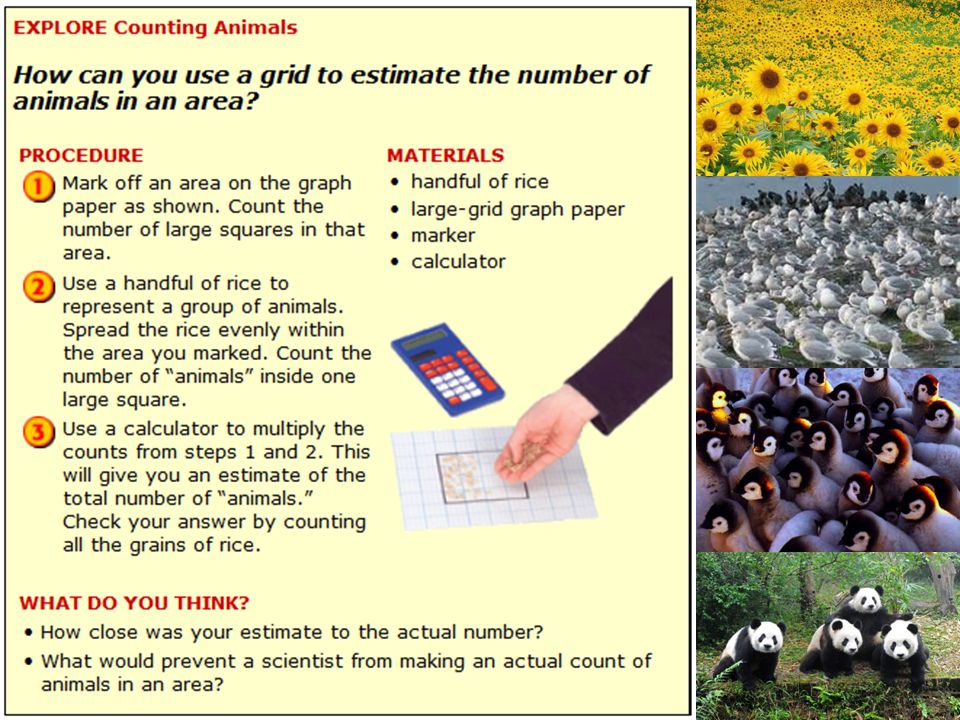 EXPLORE Counting Animals

How can you use a grid to estimate the number of animals in an area?

PROCEDURE

1 Mark off an area on the graph paper as shown. Count the number of large squares in that area.

2 Use a handful of rice to represent a group of animals. Spread the rice evenly within the area you marked. Count the number of "animals" inside one large square.

3 Use a calculator to multiply the counts from steps 1 and 2. This will give you an estimate of the total number of "animals." Check your answer by counting all the grains of rice.

MATERIALS

• handful of rice
• large-grid graph paper
• marker
• calculator

WHAT DO YOU THINK?

• How close was your estimate to the actual number?
• What would prevent a scientist from making an actual count of animals in an area?